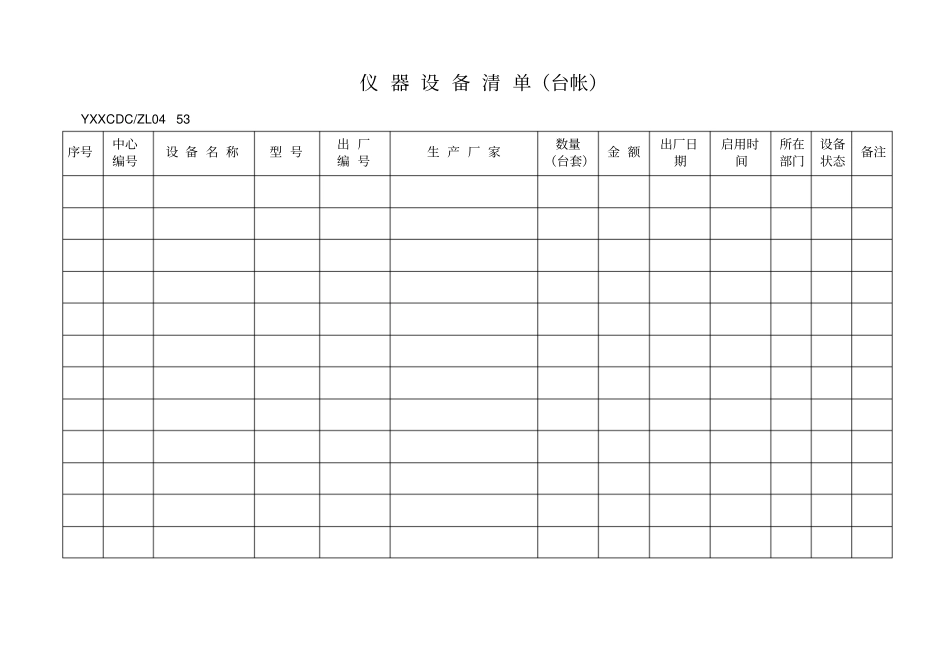 仪 器 设 备 清 单（台帐）

YXXCDC/ZL04 53

| 序号 | 中心编号 | 设 备 名 称 | 型 号 | 出 厂 编 号 | 生 产 厂 家 | 数量（台套） | 金 额 | 出厂日期 | 启用时间 | 所在部门 | 设备状态 | 备注 |
|---|---|---|---|---|---|---|---|---|---|---|---|---|
| | | | | | | | | | | | | |
| | | | | | | | | | | | | |
| | | | | | | | | | | | | |
| | | | | | | | | | | | | |
| | | | | | | | | | | | | |
| | | | | | | | | | | | | |
| | | | | | | | | | | | | |
| | | | | | | | | | | | | |
| | | | | | | | | | | | | |
| | | | | | | | | | | | | |
| | | | | | | | | | | | | |
| | | | | | | | | | | | | |